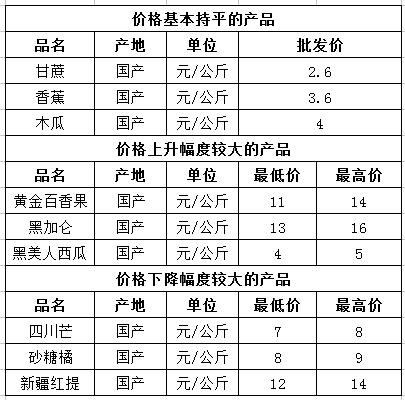 价格基本持平的产品

| 品名 | 产地 | 单位 | 批发价 |
|---|---|---|---|
| 甘蔗 | 国产 | 元/公斤 | 2.6 |
| 香蕉 | 国产 | 元/公斤 | 3.6 |
| 木瓜 | 国产 | 元/公斤 | 4 |

价格上升幅度较大的产品

| 品名 | 产地 | 单位 | 最低价 | 最高价 |
|---|---|---|---|---|
| 黄金百香果 | 国产 | 元/公斤 | 11 | 14 |
| 黑加仑 | 国产 | 元/公斤 | 13 | 16 |
| 黑美人西瓜 | 国产 | 元/公斤 | 4 | 5 |

价格下降幅度较大的产品

| 品名 | 产地 | 单位 | 最低价 | 最高价 |
|---|---|---|---|---|
| 四川芒 | 国产 | 元/公斤 | 7 | 8 |
| 砂糖橘 | 国产 | 元/公斤 | 8 | 9 |
| 新疆红提 | 国产 | 元/公斤 | 12 | 14 |